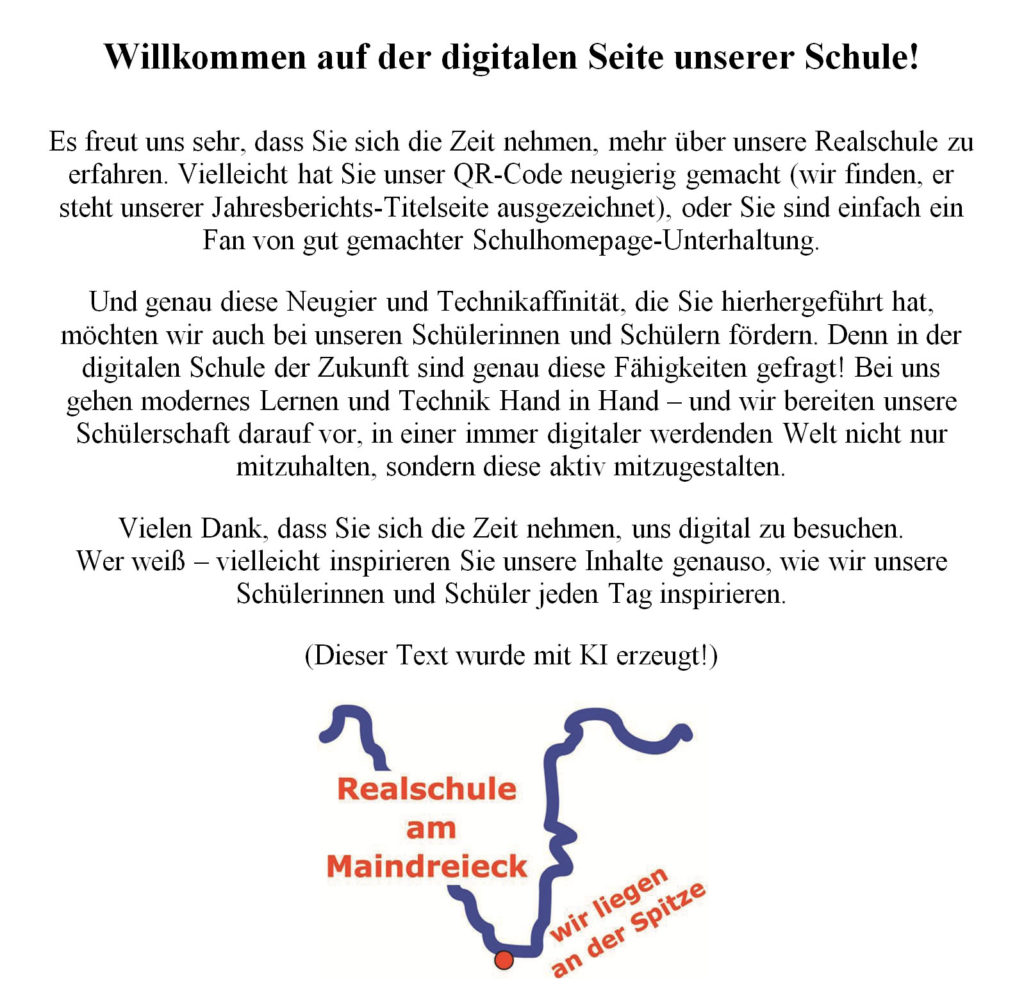 Willkommen auf der digitalen Seite unserer Schule!

Es freut uns sehr, dass Sie sich die Zeit nehmen, mehr über unsere Realschule zu erfahren. Vielleicht hat Sie unser QR-Code neugierig gemacht (wir finden, er steht unserer Jahresberichts-Titelseite ausgezeichnet), oder Sie sind einfach ein Fan von gut gemachter Schulhomepage-Unterhaltung.

Und genau diese Neugier und Technikaffinität, die Sie hierhergeführt hat, möchten wir auch bei unseren Schülerinnen und Schülern fördern. Denn in der digitalen Schule der Zukunft sind genau diese Fähigkeiten gefragt! Bei uns gehen modernes Lernen und Technik Hand in Hand – und wir bereiten unsere Schülerschaft darauf vor, in einer immer digitaler werdenden Welt nicht nur mitzuhalten, sondern diese aktiv mitzugestalten.

Vielen Dank, dass Sie sich die Zeit nehmen, uns digital zu besuchen.
Wer weiß – vielleicht inspirieren Sie unsere Inhalte genauso, wie wir unsere Schülerinnen und Schüler jeden Tag inspirieren.

(Dieser Text wurde mit KI erzeugt!)

Realschule am Maindreieck

wir liegen an der Spitze